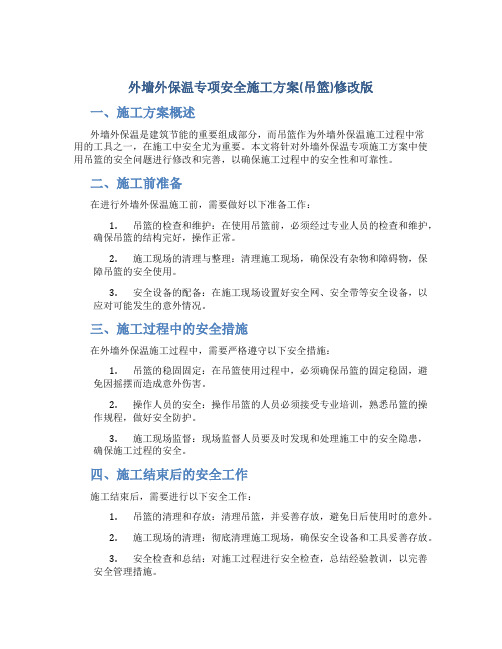 外墙外保温专项安全施工方案(吊篮)修改版

一、施工方案概述

外墙外保温是建筑节能的重要组成部分，而吊篮作为外墙外保温施工过程中常用的工具之一，在施工中安全尤为重要。本文将针对外墙外保温专项施工方案中使用吊篮的安全问题进行修改和完善，以确保施工过程中的安全性和可靠性。

二、施工前准备

在进行外墙外保温施工前，需要做好以下准备工作：

1. 吊篮的检查和维护：在使用吊篮前，必须经过专业人员的检查和维护，确保吊篮的结构完好，操作正常。

2. 施工现场的清理与整理：清理施工现场，确保没有杂物和障碍物，保障吊篮的安全使用。

3. 安全设备的配备：在施工现场设置好安全网、安全带等安全设备，以应对可能发生的意外情况。

三、施工过程中的安全措施

在外墙外保温施工过程中，需要严格遵守以下安全措施：

1. 吊篮的稳固固定：在吊篮使用过程中，必须确保吊篮的固定稳固，避免因摇摆而造成意外伤害。

2. 操作人员的安全：操作吊篮的人员必须接受专业培训，熟悉吊篮的操作规程，做好安全防护。

3. 施工现场监督：现场监督人员要及时发现和处理施工中的安全隐患，确保施工过程的安全。

四、施工结束后的安全工作

施工结束后，需要进行以下安全工作：

1. 吊篮的清理和存放：清理吊篮，并妥善存放，避免日后使用时的意外。

2. 施工现场的清理：彻底清理施工现场，确保安全设备和工具妥善存放。

3. 安全检查和总结：对施工过程进行安全检查，总结经验教训，以完善安全管理措施。